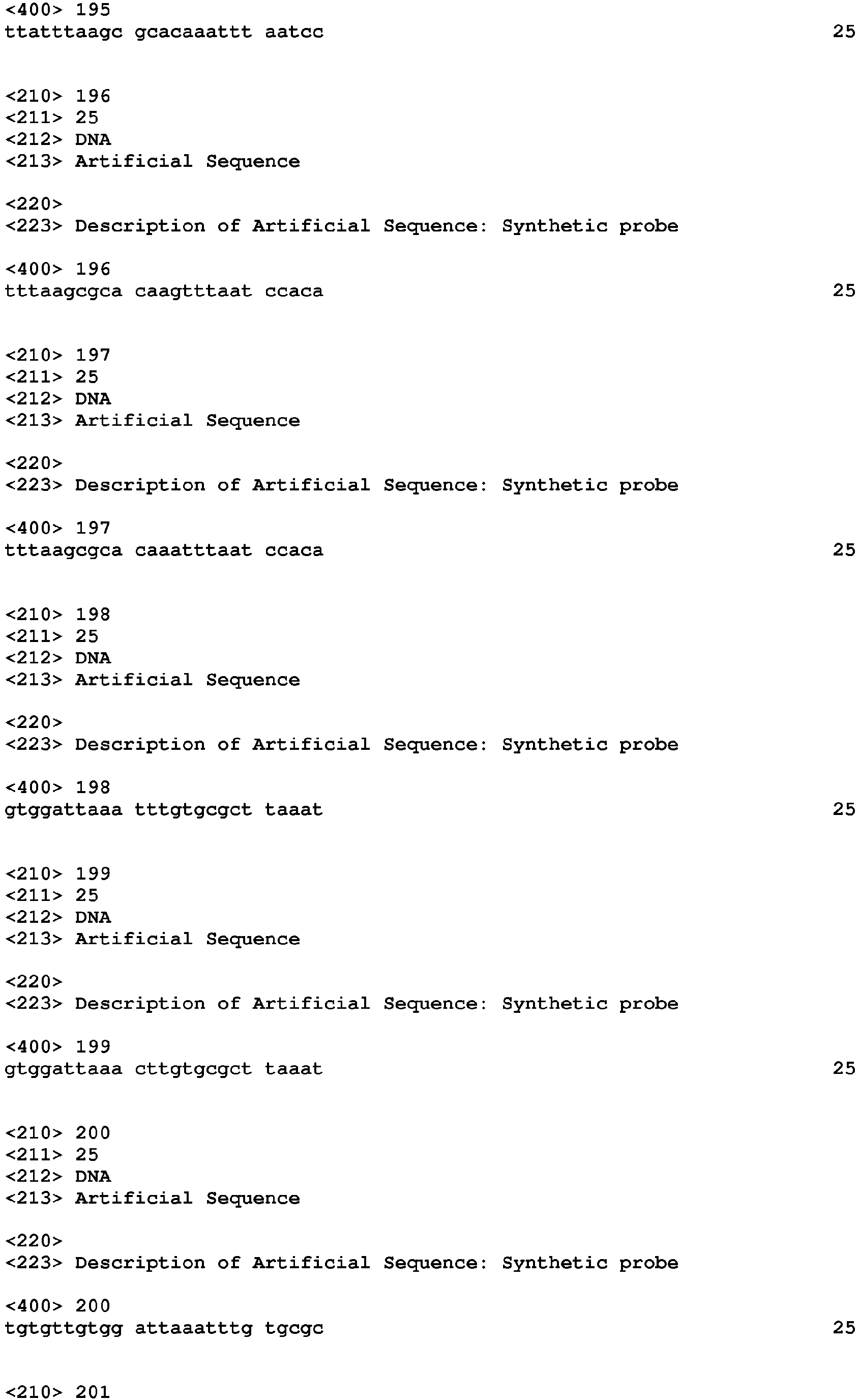 <400> 195
ttatttaagc gcacaaattt aatcc 25

<210> 196
<211> 25
<212> DNA
<213> Artificial Sequence

<220>
<223> Description of Artificial Sequence: Synthetic probe

<400> 196
tttaagcgca caagtttaat ccaca 25

<210> 197
<211> 25
<212> DNA
<213> Artificial Sequence

<220>
<223> Description of Artificial Sequence: Synthetic probe

<400> 197
tttaagcgca caaatttaat ccaca 25

<210> 198
<211> 25
<212> DNA
<213> Artificial Sequence

<220>
<223> Description of Artificial Sequence: Synthetic probe

<400> 198
gtggattaaa tttgtgcgct taaat 25

<210> 199
<211> 25
<212> DNA
<213> Artificial Sequence

<220>
<223> Description of Artificial Sequence: Synthetic probe

<400> 199
gtggattaaa cttgtgcgct taaat 25

<210> 200
<211> 25
<212> DNA
<213> Artificial Sequence

<220>
<223> Description of Artificial Sequence: Synthetic probe

<400> 200
tgtgttgtgg attaaatttg tgcgc 25

<210> 201